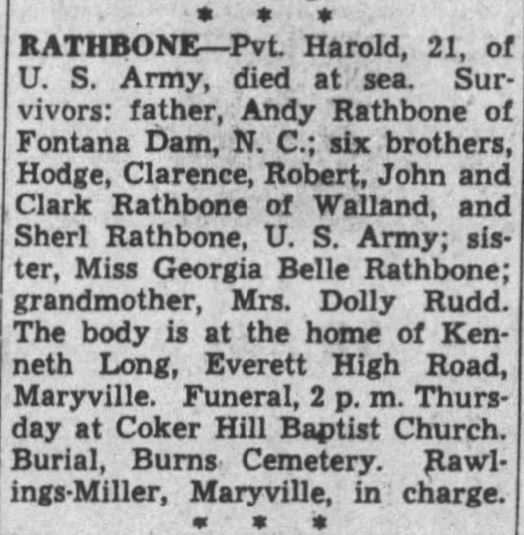 * * *

RATHBONE—Pvt. Harold, 21, of U. S. Army, died at sea. Survivors: father, Andy Rathbone of Fontana Dam, N. C.; six brothers, Hodge, Clarence, Robert, John and Clark Rathbone of Walland, and Sherl Rathbone, U. S. Army; sister, Miss Georgia Belle Rathbone; grandmother, Mrs. Dolly Rudd. The body is at the home of Kenneth Long, Everett High Road, Maryville. Funeral, 2 p. m. Thursday at Coker Hill Baptist Church. Burial, Burns Cemetery. Rawlings-Miller, Maryville, in charge.

* * *